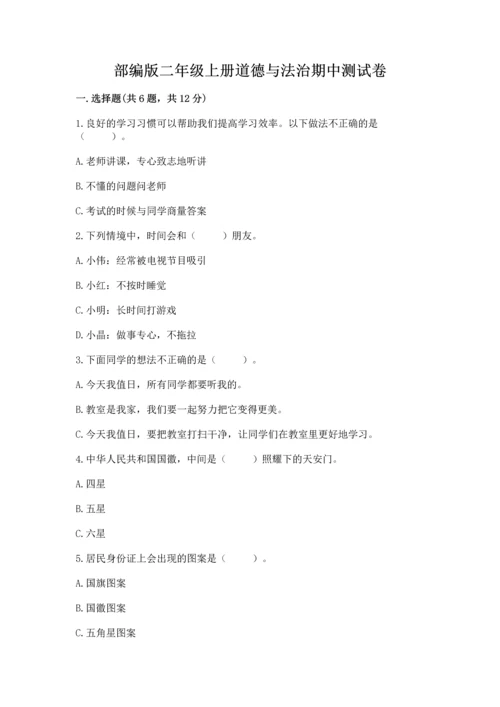 部编版二年级上册道德与法治期中测试卷

一. 选择题(共 6 题，共 12 分)

1. 良好的学习习惯可以帮助我们提高学习效率。以下做法不正确的是（　　）。

A. 老师讲课，专心致志地听讲

B. 不懂的问题问老师

C. 考试的时候与同学商量答案

2. 下列情境中，时间会和（　　）朋友。

A. 小伟：经常被电视节目吸引

B. 小红：不按时睡觉

C. 小明：长时间打游戏

D. 小晶：做事专心，不拖拉

3. 下面同学的想法不正确的是（　　）。

A. 今天我值日，所有同学都要听我的。

B. 教室是我家，我们要一起努力把它变得更美。

C. 今天我值日，要把教室打扫干净，让同学们在教室里更好地学习。

4. 中华人民共和国国徽，中间是（　　）照耀下的天安门。

A. 四星

B. 五星

C. 六星

5. 居民身份证上会出现的图案是（　　）。

A. 国旗图案

B. 国徽图案

C. 五角星图案